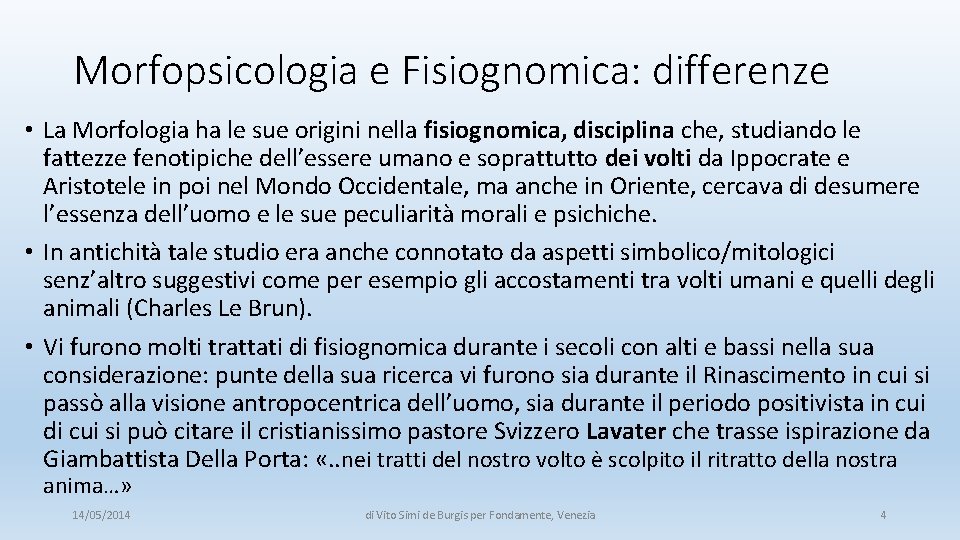 Morfopsicologia e Fisiognomica: differenze

• La Morfologia ha le sue origini nella fisiognomica, disciplina che, studiando le fattezze fenotipiche dell'essere umano e soprattutto dei volti da Ippocrate e Aristotele in poi nel Mondo Occidentale, ma anche in Oriente, cercava di desumere l'essenza dell'uomo e le sue peculiarità morali e psichiche.

• In antichità tale studio era anche connotato da aspetti simbolico/mitologici senz'altro suggestivi come per esempio gli accostamenti tra volti umani e quelli degli animali (Charles Le Brun).

• Vi furono molti trattati di fisiognomica durante i secoli con alti e bassi nella sua considerazione: punte della sua ricerca vi furono sia durante il Rinascimento in cui si passò alla visione antropocentrica dell'uomo, sia durante il periodo positivista in cui di cui si può citare il cristianissimo pastore Svizzero Lavater che trasse ispirazione da Giambattista Della Porta: «..nei tratti del nostro volto è scolpito il ritratto della nostra anima…»

14/05/2014

di Vito Simi de Burgis per Fondamente, Venezia

4